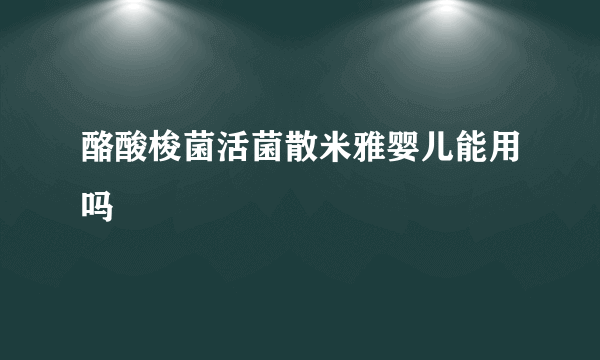 酪酸梭菌活菌散米雅婴儿能用吗